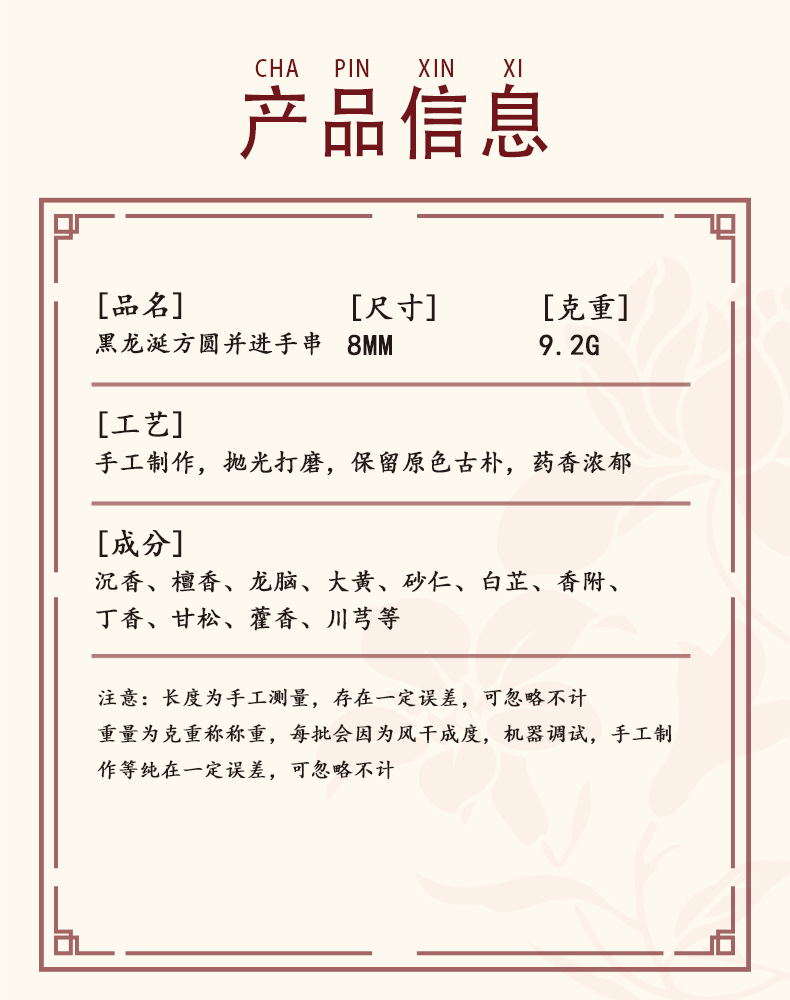 CHA PIN XIN XI

产品信息

[品名]
黑龙涎方圆并进手串

[尺寸]
8MM

[克重]
9.2G

[工艺]
手工制作，抛光打磨，保留原色古朴，药香浓郁

[成分]
沉香、檀香、龙脑、大黄、砂仁、白芷、香附、丁香、甘松、藿香、川芎等

注意：长度为手工测量，存在一定误差，可忽略不计
重量为克重称称重，每批会因为风干成度，机器调试，手工制作等纯在一定误差，可忽略不计